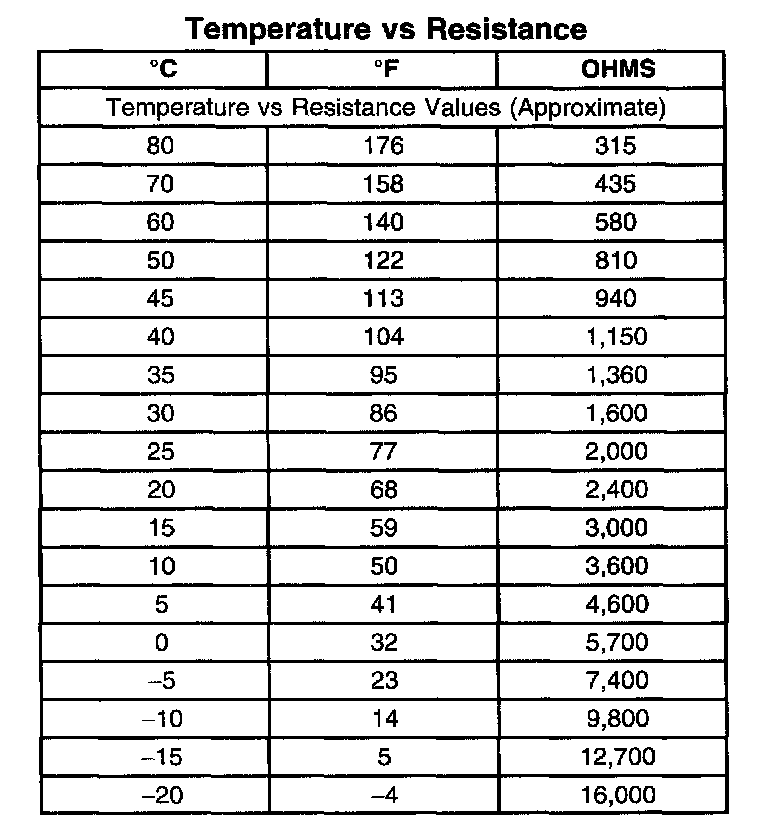 Temperature vs Resistance

| °C | °F | OHMS |
|---|---|---|
| Temperature vs Resistance Values (Approximate) | | |
| 80 | 176 | 315 |
| 70 | 158 | 435 |
| 60 | 140 | 580 |
| 50 | 122 | 810 |
| 45 | 113 | 940 |
| 40 | 104 | 1,150 |
| 35 | 95 | 1,360 |
| 30 | 86 | 1,600 |
| 25 | 77 | 2,000 |
| 20 | 68 | 2,400 |
| 15 | 59 | 3,000 |
| 10 | 50 | 3,600 |
| 5 | 41 | 4,600 |
| 0 | 32 | 5,700 |
| –5 | 23 | 7,400 |
| –10 | 14 | 9,800 |
| –15 | 5 | 12,700 |
| –20 | –4 | 16,000 |